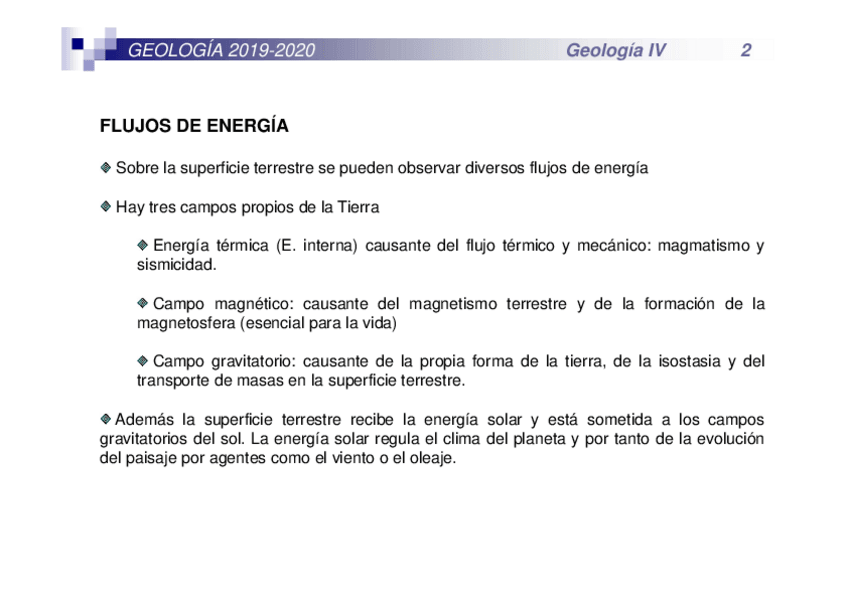 GEOLOGÍA 2019-2020 Geología IV 2

FLUJOS DE ENERGÍA

Sobre la superficie terrestre se pueden observar diversos flujos de energía

Hay tres campos propios de la Tierra

Energía térmica (E. interna) causante del flujo térmico y mecánico: magmatismo y sismicidad.

Campo magnético: causante del magnetismo terrestre y de la formación de la magnetosfera (esencial para la vida)

Campo gravitatorio: causante de la propia forma de la tierra, de la isostasia y del transporte de masas en la superficie terrestre.

Además la superficie terrestre recibe la energía solar y está sometida a los campos gravitatorios del sol. La energía solar regula el clima del planeta y por tanto de la evolución del paisaje por agentes como el viento o el oleaje.